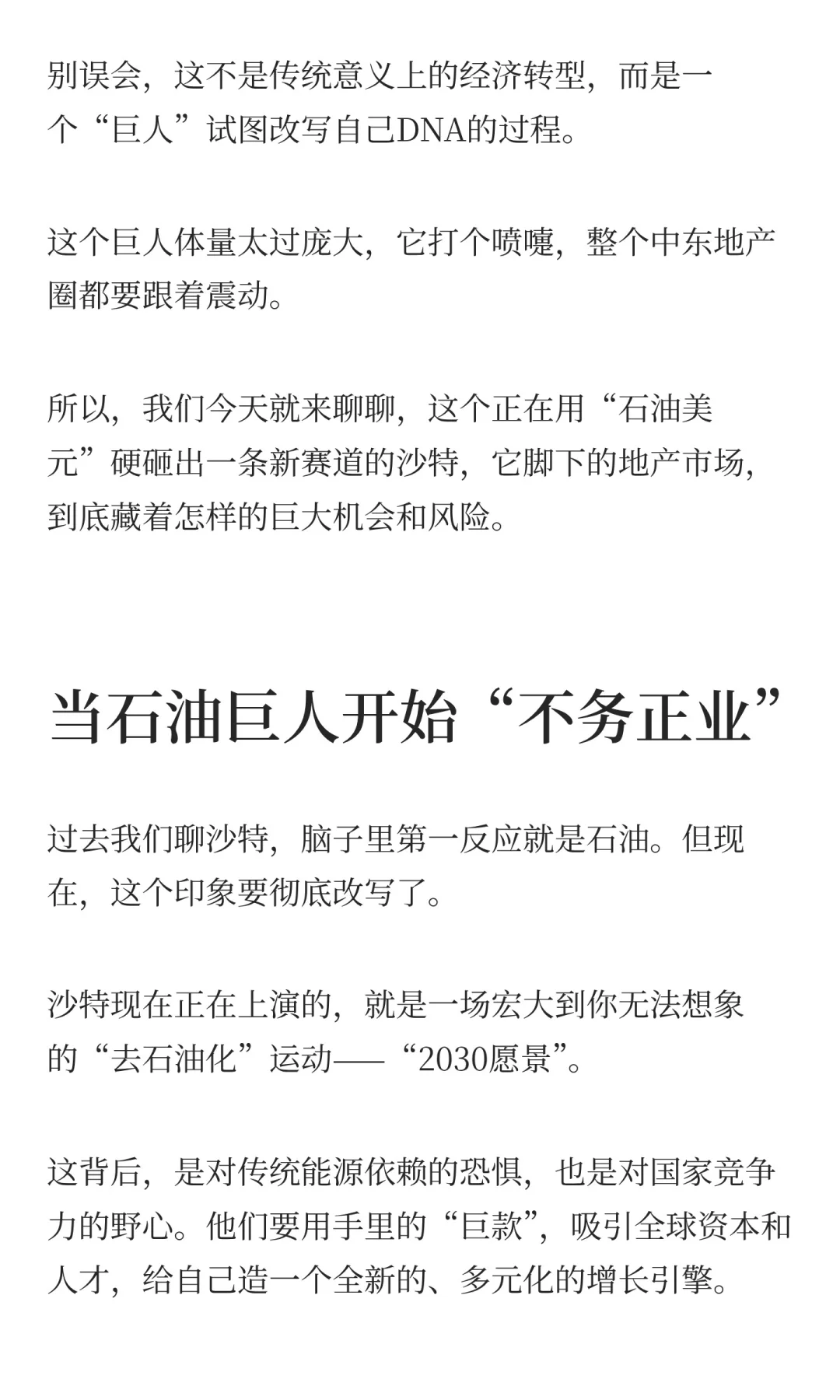 别误会，这不是传统意义上的经济转型，而是一个“巨人”试图改写自己DNA的过程。

这个巨人体量太过庞大，它打个喷嚏，整个中东地产圈都要跟着震动。

所以，我们今天就来聊聊，这个正在用“石油美元”硬砸出一条新赛道的沙特，它脚下的地产市场，到底藏着怎样的巨大机会和风险。

当石油巨人开始“不务正业”

过去我们聊沙特，脑子里第一反应就是石油。但现在，这个印象要彻底改写了。

沙特现在正在上演的，就是一场宏大到你无法想象的“去石油化”运动——“2030愿景”。

这背后，是对传统能源依赖的恐惧，也是对国家竞争力的野心。他们要用手里的“巨款”，吸引全球资本和人才，给自己造一个全新的、多元化的增长引擎。